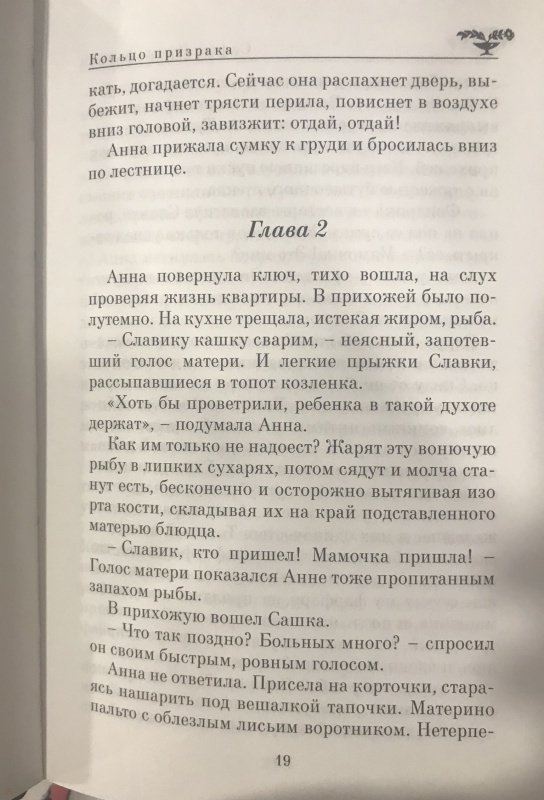 Кольцо призрака

кать, догадается. Сейчас она распахнет дверь, выбежит, начнет трясти перила, повиснет в воздухе вниз головой, завизжит: отдай, отдай!

Анна прижала сумку к груди и бросилась вниз по лестнице.

Глава 2

Анна повернула ключ, тихо вошла, на слух проверяя жизнь квартиры. В прихожей было полутемно. На кухне трещала, истекая жиром, рыба.

– Славику кашку сварим, – неясный, запотевший голос матери. И легкие прыжки Славки, рассыпавшиеся в топот козленка.

«Хоть бы проветрили, ребенка в такой духоте держат», – подумала Анна.

Как им только не надоест? Жарят эту вонючую рыбу в липких сухарях, потом сядут и молча станут есть, бесконечно и осторожно вытягивая изо рта кости, складывая их на край подставленного матерью блюдца.

– Славик, кто пришел! Мамочка пришла! – Голос матери показался Анне тоже пропитанным запахом рыбы.

В прихожую вошел Сашка.

– Что так поздно? Больных много? – спросил он своим быстрым, ровным голосом.

Анна не ответила. Присела на корточки, стараясь нашарить под вешалкой тапочки. Материно пальто с облезлым лисьим воротником. Нетерпе-

19